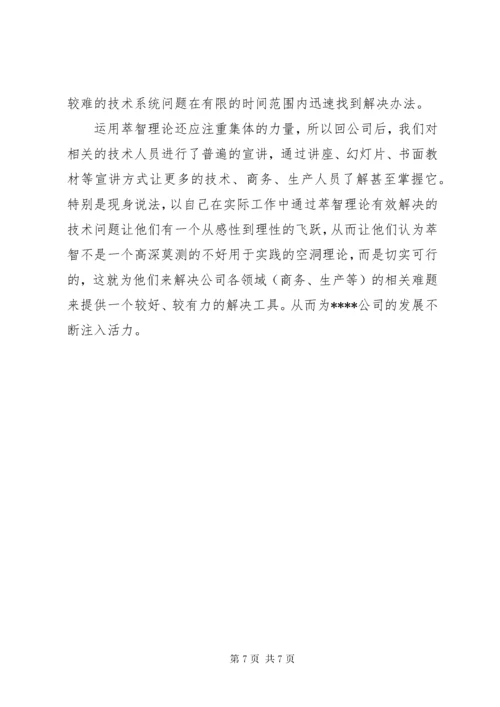 较难的技术系统问题在有限的时间范围内迅速找到解决办法。

运用萃智理论还应注重集体的力量，所以回公司后，我们对相关的技术人员进行了普遍的宣讲，通过讲座、幻灯片、书面教材等宣讲方式让更多的技术、商务、生产人员了解甚至掌握它。特别是现身说法，以自己在实际工作中通过萃智理论有效解决的技术问题让他们有一个从感性到理性的飞跃，从而让他们认为萃智不是一个高深莫测的不好用于实践的空洞理论，而是切实可行的，这就为他们来解决公司各领域（商务、生产等）的相关难题来提供一个较好、较有力的解决工具。从而为****公司的发展不断注入活力。

第 7 页 共 7 页